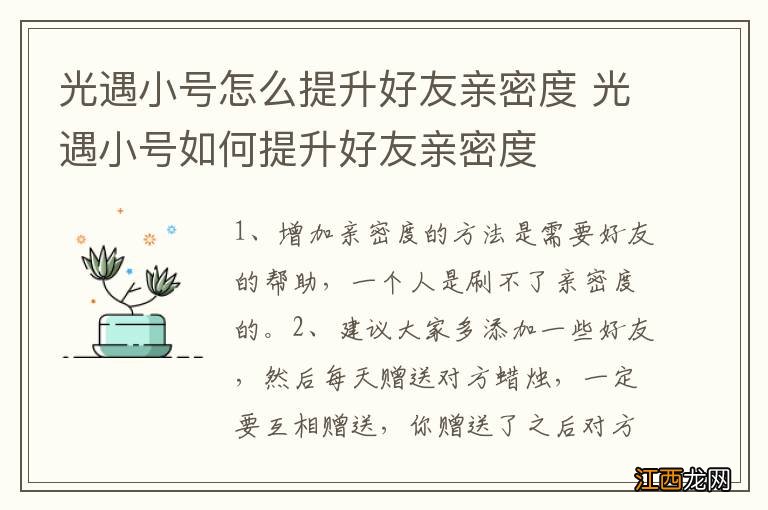 光遇小号怎么提升好友亲密度 光遇小号如何提升好友亲密度

1、增加亲密度的方法是需要好友的帮助，一个人是刷不了亲密度的。2、建议大家多添加一些好友，然后每天赠送对方蜡烛，一定要互相赠送，你赠送了之后对方

江西龙网